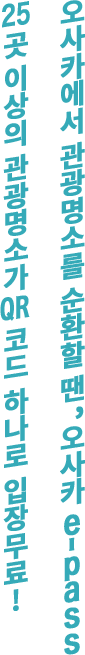 오사카에서 관광명소를 순환할 땐, 오사카 e-pass

25곳 이상의 관광명소가 QR 코드 하나로 입장무료!